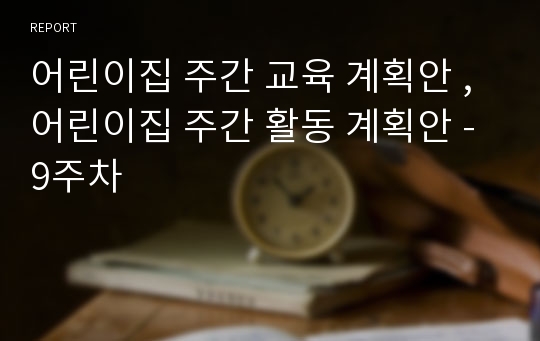 REPORT

어린이집 주간 교육 계획안 , 어린이집 주간 활동 계획안 - 9주차